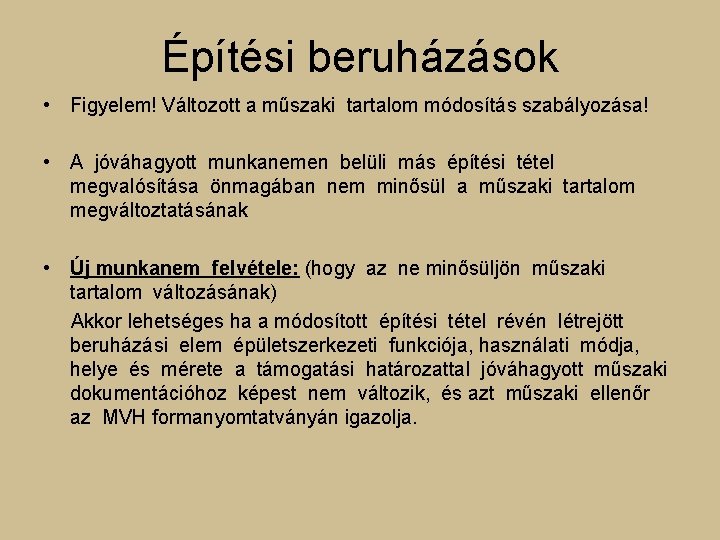 Építési beruházások

• Figyelem! Változott a műszaki tartalom módosítás szabályozása!

• A jóváhagyott munkanemen belüli más építési tétel megvalósítása önmagában nem minősül a műszaki tartalom megváltoztatásának

• Új munkanem felvétele: (hogy az ne minősüljön műszaki tartalom változásának)

Akkor lehetséges ha a módosított építési tétel révén létrejött beruházási elem épületszerkezeti funkciója, használati módja, helye és mérete a támogatási határozattal jóváhagyott műszaki dokumentációhoz képest nem változik, és azt műszaki ellenőr az MVH formanyomtatványán igazolja.